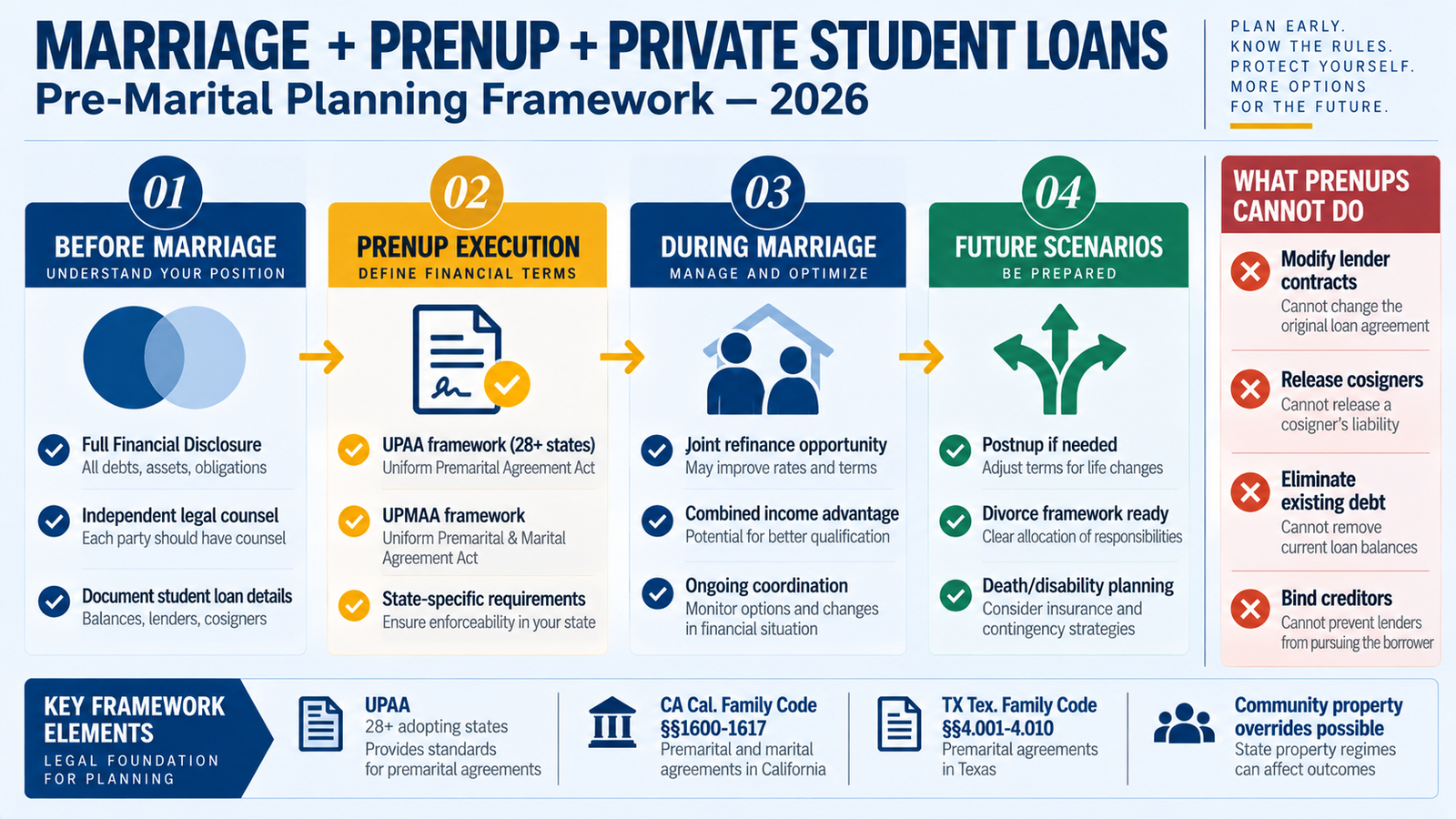 MARRIAGE + PRENUP + PRIVATE STUDENT LOANS
Pre-Marital Planning Framework — 2026

PLAN EARLY.
KNOW THE RULES.
PROTECT YOURSELF.
MORE OPTIONS
FOR THE FUTURE.

01
BEFORE MARRIAGE
UNDERSTAND YOUR POSITION

Full Financial Disclosure
All debts, assets, obligations

Independent legal counsel
Each party should have counsel

Document student loan details
Balances, lenders, cosigners

02
PRENUP EXECUTION
DEFINE FINANCIAL TERMS

UPAA framework (28+ states)
Uniform Premarital Agreement Act

UPMAA framework
Uniform Premarital & Marital Agreement Act

State-specific requirements
Ensure enforceability in your state

03
DURING MARRIAGE
MANAGE AND OPTIMIZE

Joint refinance opportunity
May improve rates and terms

Combined income advantage
Potential for better qualification

Ongoing coordination
Monitor options and changes in financial situation

04
FUTURE SCENARIOS
BE PREPARED

Postnup if needed
Adjust terms for life changes

Divorce framework ready
Clear allocation of responsibilities

Death/disability planning
Consider insurance and contingency strategies

WHAT PRENUPS CANNOT DO

Modify lender contracts
Cannot change the original loan agreement

Release cosigners
Cannot release a cosigner's liability

Eliminate existing debt
Cannot remove current loan balances

Bind creditors
Cannot prevent lenders from pursuing the borrower

KEY FRAMEWORK ELEMENTS
LEGAL FOUNDATION FOR PLANNING

UPAA
28+ adopting states
Provides standards for premarital agreements

CA Cal. Family Code §§1600-1617
Premarital and marital agreements in California

TX Tex. Family Code §§4.001-4.010
Premarital agreements in Texas

Community property overrides possible
State property regimes can affect outcomes